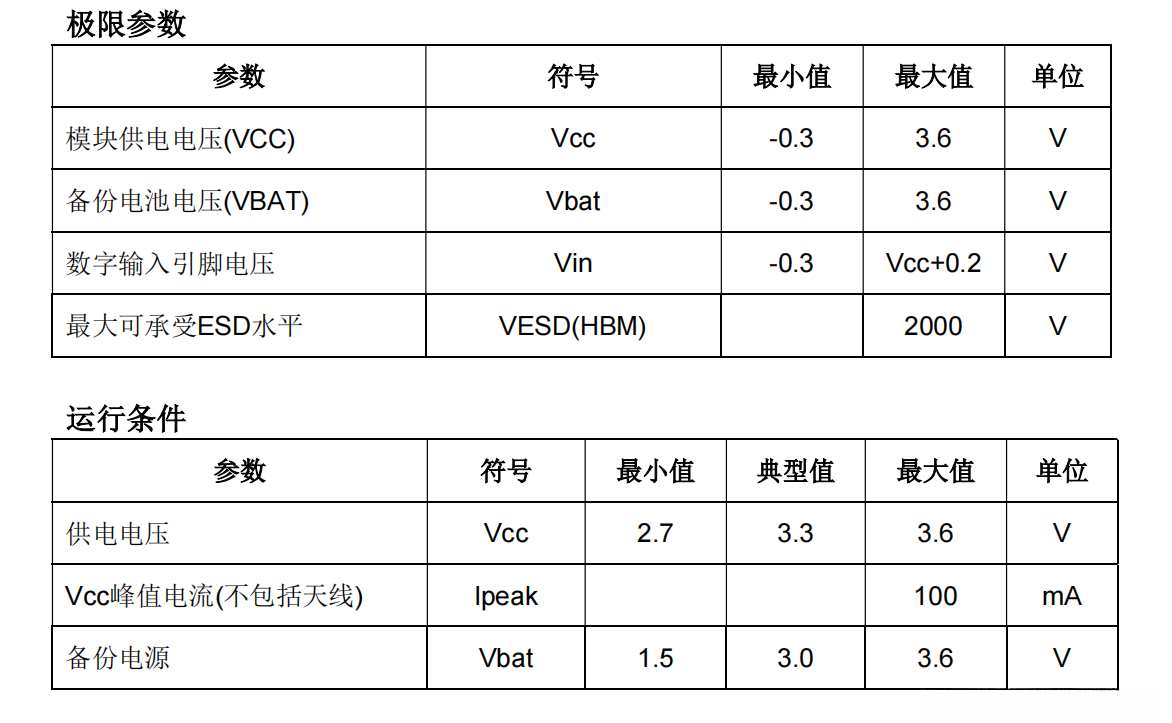 极限参数

| 参数 | 符号 | 最小值 | 最大值 | 单位 |
|---|---|---|---|---|
| 模块供电电压(VCC) | Vcc | -0.3 | 3.6 | V |
| 备份电池电压(VBAT) | Vbat | -0.3 | 3.6 | V |
| 数字输入引脚电压 | Vin | -0.3 | Vcc+0.2 | V |
| 最大可承受ESD水平 | VESD(HBM) | | 2000 | V |

运行条件

| 参数 | 符号 | 最小值 | 典型值 | 最大值 | 单位 |
|---|---|---|---|---|---|
| 供电电压 | Vcc | 2.7 | 3.3 | 3.6 | V |
| Vcc峰值电流(不包括天线) | Ipeak | | | 100 | mA |
| 备份电源 | Vbat | 1.5 | 3.0 | 3.6 | V |